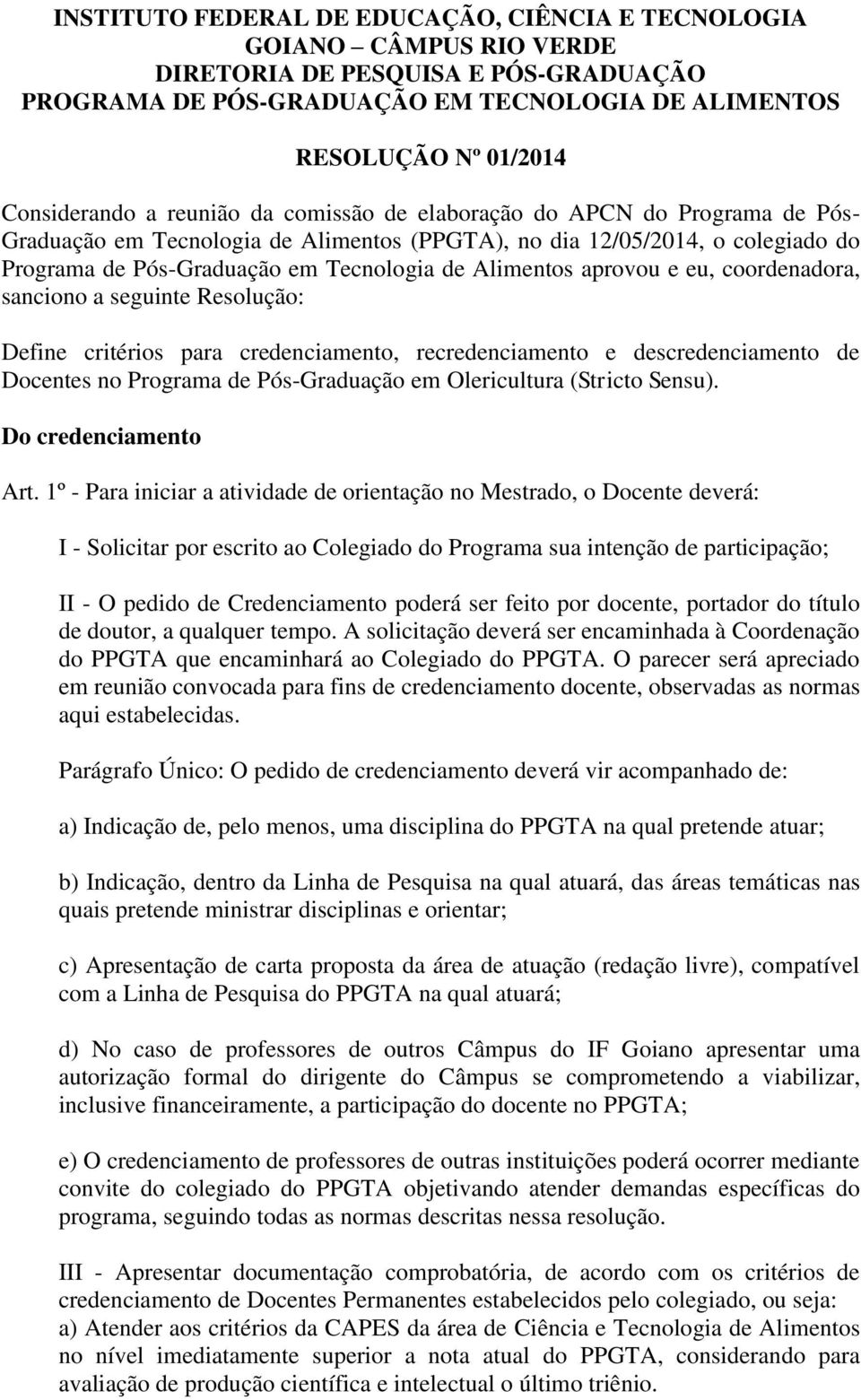 INSTITUTO FEDERAL DE EDUCAÇÃO, CIÊNCIA E TECNOLOGIA
GOIANO – CÂMPUS RIO VERDE
DIRETORIA DE PESQUISA E PÓS-GRADUAÇÃO
PROGRAMA DE PÓS-GRADUAÇÃO EM TECNOLOGIA DE ALIMENTOS

RESOLUÇÃO Nº 01/2014

Considerando a reunião da comissão de elaboração do APCN do Programa de Pós-Graduação em Tecnologia de Alimentos (PPGTA), no dia 12/05/2014, o colegiado do Programa de Pós-Graduação em Tecnologia de Alimentos aprovou e eu, coordenadora, sanciono a seguinte Resolução:

Define critérios para credenciamento, recredenciamento e descredenciamento de Docentes no Programa de Pós-Graduação em Olericultura (Stricto Sensu).

Do credenciamento

Art. 1º - Para iniciar a atividade de orientação no Mestrado, o Docente deverá:

I - Solicitar por escrito ao Colegiado do Programa sua intenção de participação;

II - O pedido de Credenciamento poderá ser feito por docente, portador do título de doutor, a qualquer tempo. A solicitação deverá ser encaminhada à Coordenação do PPGTA que encaminhará ao Colegiado do PPGTA. O parecer será apreciado em reunião convocada para fins de credenciamento docente, observadas as normas aqui estabelecidas.

Parágrafo Único: O pedido de credenciamento deverá vir acompanhado de:

a) Indicação de, pelo menos, uma disciplina do PPGTA na qual pretende atuar;

b) Indicação, dentro da Linha de Pesquisa na qual atuará, das áreas temáticas nas quais pretende ministrar disciplinas e orientar;

c) Apresentação de carta proposta da área de atuação (redação livre), compatível com a Linha de Pesquisa do PPGTA na qual atuará;

d) No caso de professores de outros Câmpus do IF Goiano apresentar uma autorização formal do dirigente do Câmpus se comprometendo a viabilizar, inclusive financeiramente, a participação do docente no PPGTA;

e) O credenciamento de professores de outras instituições poderá ocorrer mediante convite do colegiado do PPGTA objetivando atender demandas específicas do programa, seguindo todas as normas descritas nessa resolução.

III - Apresentar documentação comprobatória, de acordo com os critérios de credenciamento de Docentes Permanentes estabelecidos pelo colegiado, ou seja:
a) Atender aos critérios da CAPES da área de Ciência e Tecnologia de Alimentos no nível imediatamente superior a nota atual do PPGTA, considerando para avaliação de produção científica e intelectual o último triênio.